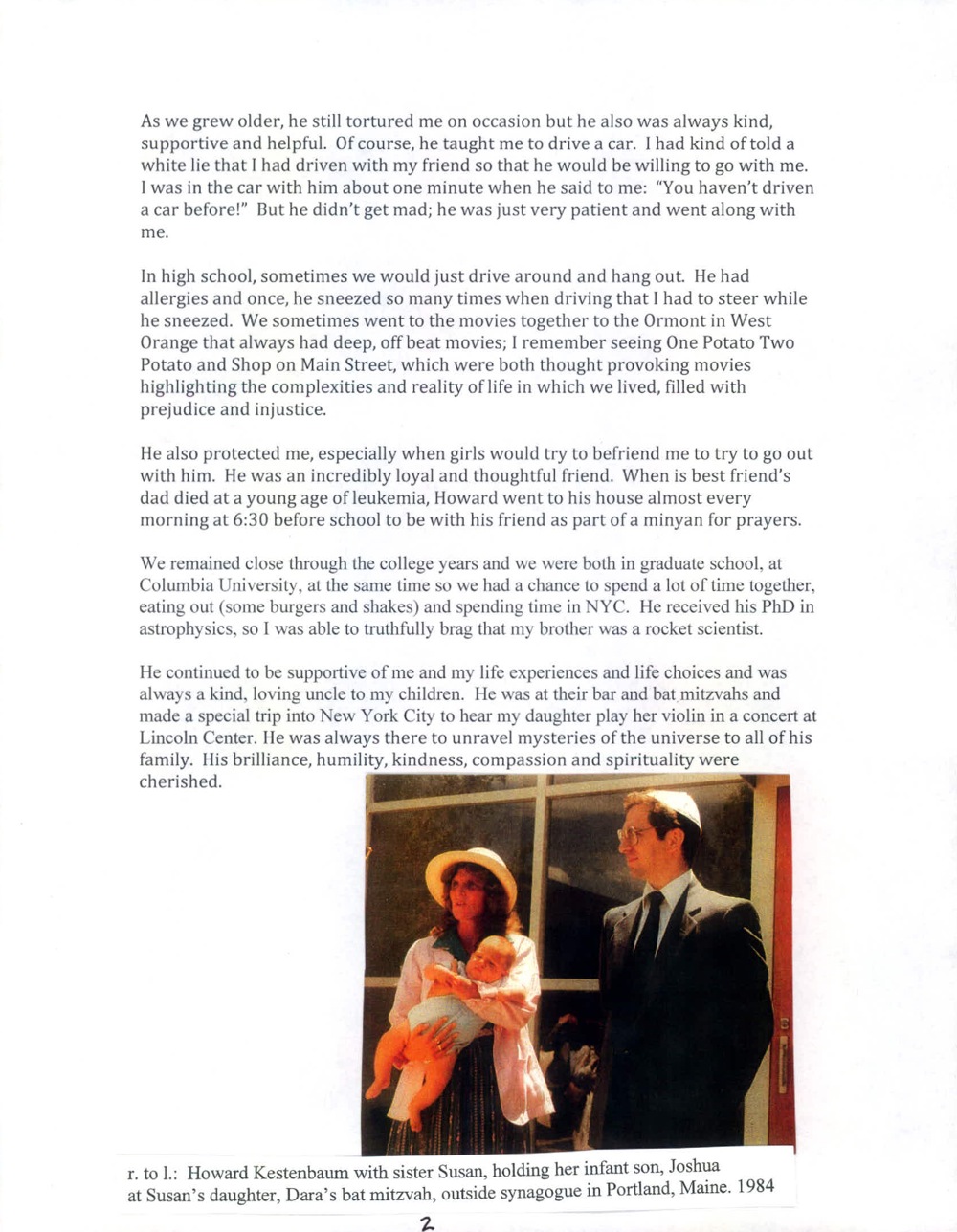 As we grew older, he still tortured me on occasion but he also was always kind, supportive and helpful. Of course, he taught me to drive a car. I had kind of told a white lie that I had driven with my friend so that he would be willing to go with me. I was in the car with him about one minute when he said to me: "You haven't driven a car before!" But he didn't get mad; he was just very patient and went along with me.

In high school, sometimes we would just drive around and hang out. He had allergies and once, he sneezed so many times when driving that I had to steer while he sneezed. We sometimes went to the movies together to the Ormont in West Orange that always had deep, off beat movies; I remember seeing One Potato Two Potato and Shop on Main Street, which were both thought provoking movies highlighting the complexities and reality of life in which we lived, filled with prejudice and injustice.

He also protected me, especially when girls would try to befriend me to try to go out with him. He was an incredibly loyal and thoughtful friend. When is best friend's dad died at a young age of leukemia, Howard went to his house almost every morning at 6:30 before school to be with his friend as part of a minyan for prayers.

We remained close through the college years and we were both in graduate school, at Columbia University, at the same time so we had a chance to spend a lot of time together, eating out (some burgers and shakes) and spending time in NYC. He received his PhD in astrophysics, so I was able to truthfully brag that my brother was a rocket scientist.

He continued to be supportive of me and my life experiences and life choices and was always a kind, loving uncle to my children. He was at their bar and bat mitzvahs and made a special trip into New York City to hear my daughter play her violin in a concert at Lincoln Center. He was always there to unravel mysteries of the universe to all of his family. His brilliance, humility, kindness, compassion and spirituality were cherished.

r. to l.: Howard Kestenbaum with sister Susan, holding her infant son, Joshua at Susan's daughter, Dara's bat mitzvah, outside synagogue in Portland, Maine. 1984

2